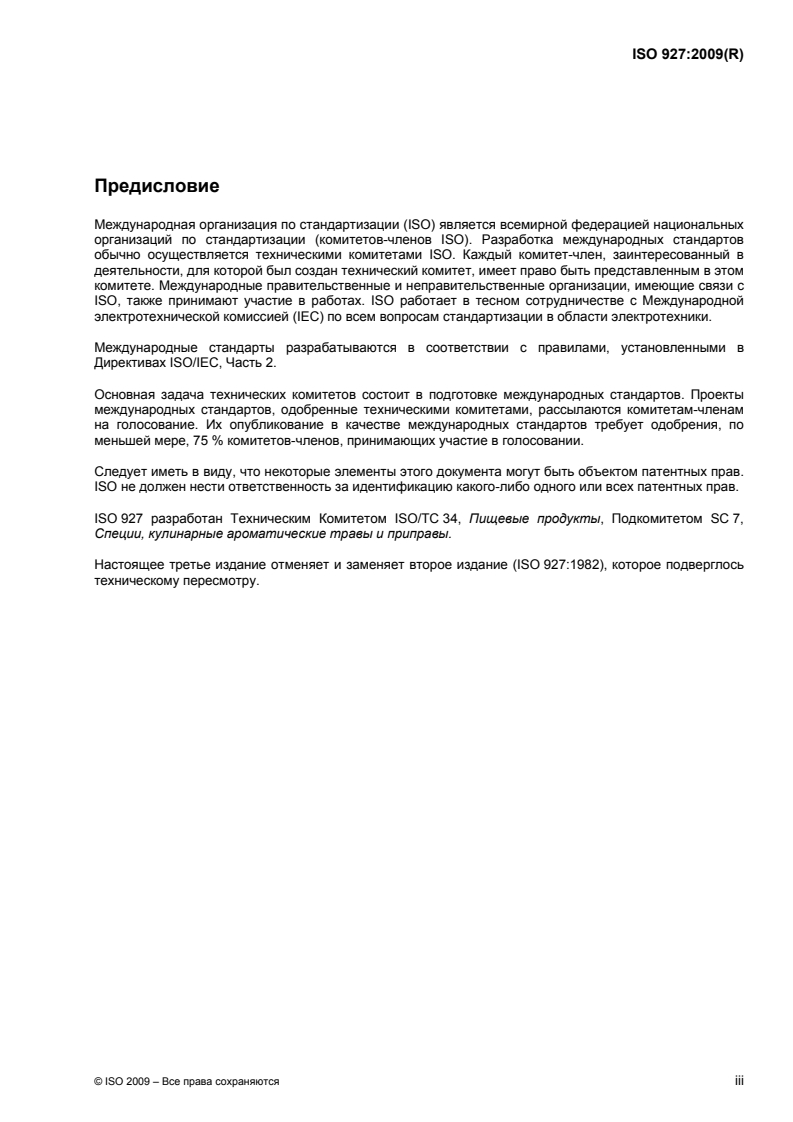 ISO 927:2009(R)

Предисловие

Международная организация по стандартизации (ISO) является всемирной федерацией национальных организаций по стандартизации (комитетов-членов ISO). Разработка международных стандартов обычно осуществляется техническими комитетами ISO. Каждый комитет-член, заинтересованный в деятельности, для которой был создан технический комитет, имеет право быть представленным в этом комитете. Международные правительственные и неправительственные организации, имеющие связи с ISO, также принимают участие в работах. ISO работает в тесном сотрудничестве с Международной электротехнической комиссией (IEC) по всем вопросам стандартизации в области электротехники.

Международные стандарты разрабатываются в соответствии с правилами, установленными в Директивах ISO/IEC, Часть 2.

Основная задача технических комитетов состоит в подготовке международных стандартов. Проекты международных стандартов, одобренные техническими комитетами, рассылаются комитетам-членам на голосование. Их опубликование в качестве международных стандартов требует одобрения, по меньшей мере, 75 % комитетов-членов, принимающих участие в голосовании.

Следует иметь в виду, что некоторые элементы этого документа могут быть объектом патентных прав. ISO не должен нести ответственность за идентификацию какого-либо одного или всех патентных прав.

ISO 927 разработан Техническим Комитетом ISO/TC 34, Пищевые продукты, Подкомитетом SC 7, Специи, кулинарные ароматические травы и приправы.

Настоящее третье издание отменяет и заменяет второе издание (ISO 927:1982), которое подверглось техническому пересмотру.

© ISO 2009 – Все права сохраняются

iii